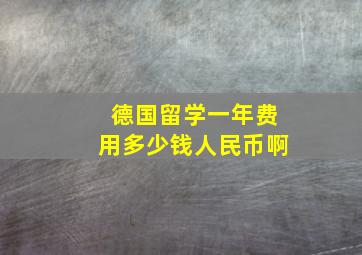 德国留学一年费用多少钱人民币啊